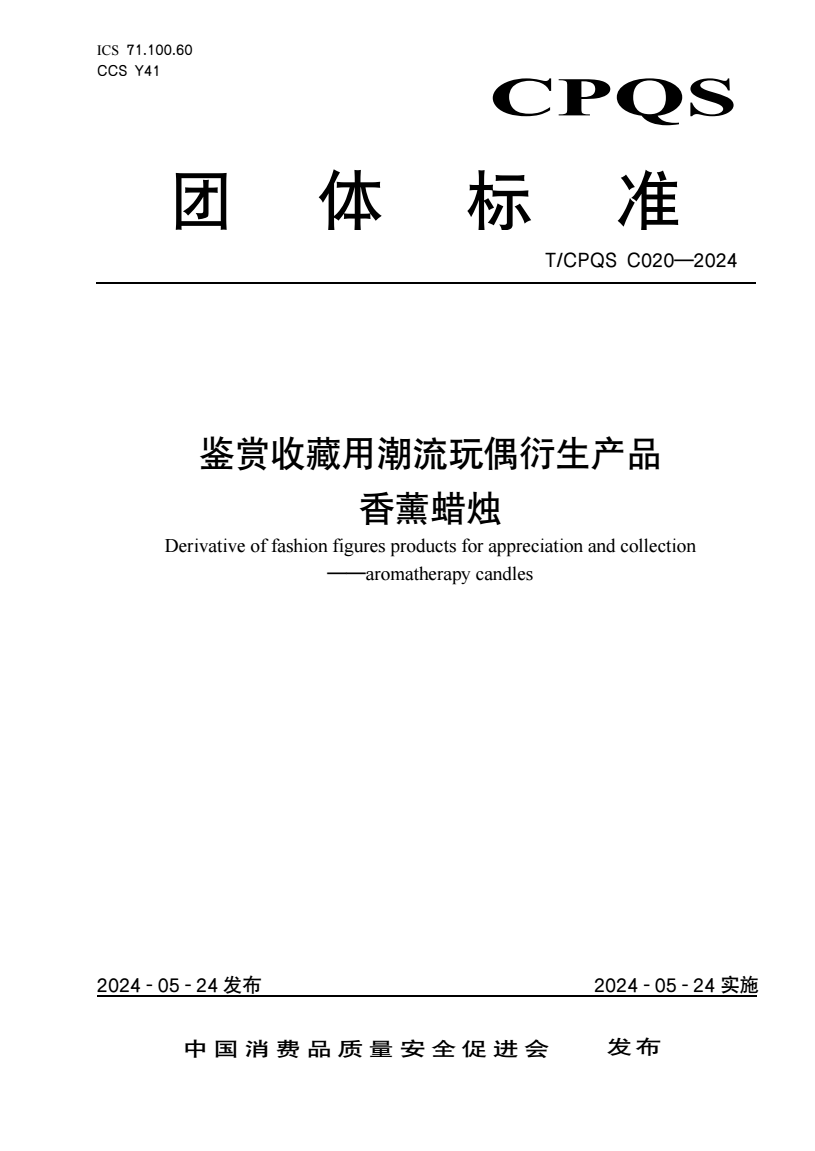 ICS 71.100.60
CCS Y41

CPQS

团 体 标 准

T/CPQS C020—2024

鉴赏收藏用潮流玩偶衍生产品
香薰蜡烛

Derivative of fashion figures products for appreciation and collection
——aromatherapy candles

2024 - 05 - 24 发布

2024 - 05 - 24 实施

中国消费品质量安全促进会 发布